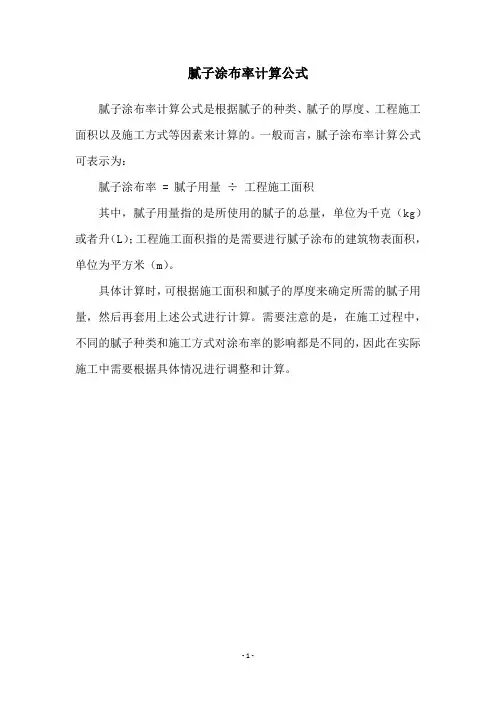 腻子涂布率计算公式

腻子涂布率计算公式是根据腻子的种类、腻子的厚度、工程施工面积以及施工方式等因素来计算的。一般而言，腻子涂布率计算公式可表示为：

腻子涂布率 = 腻子用量 ÷ 工程施工面积

其中，腻子用量指的是所使用的腻子的总量，单位为千克（kg）或者升(L)；工程施工面积指的是需要进行腻子涂布的建筑物表面积，单位为平方米（m）。

具体计算时，可根据施工面积和腻子的厚度来确定所需的腻子用量，然后再套用上述公式进行计算。需要注意的是，在施工过程中，不同的腻子种类和施工方式对涂布率的影响都是不同的，因此在实际施工中需要根据具体情况进行调整和计算。

- 1 -